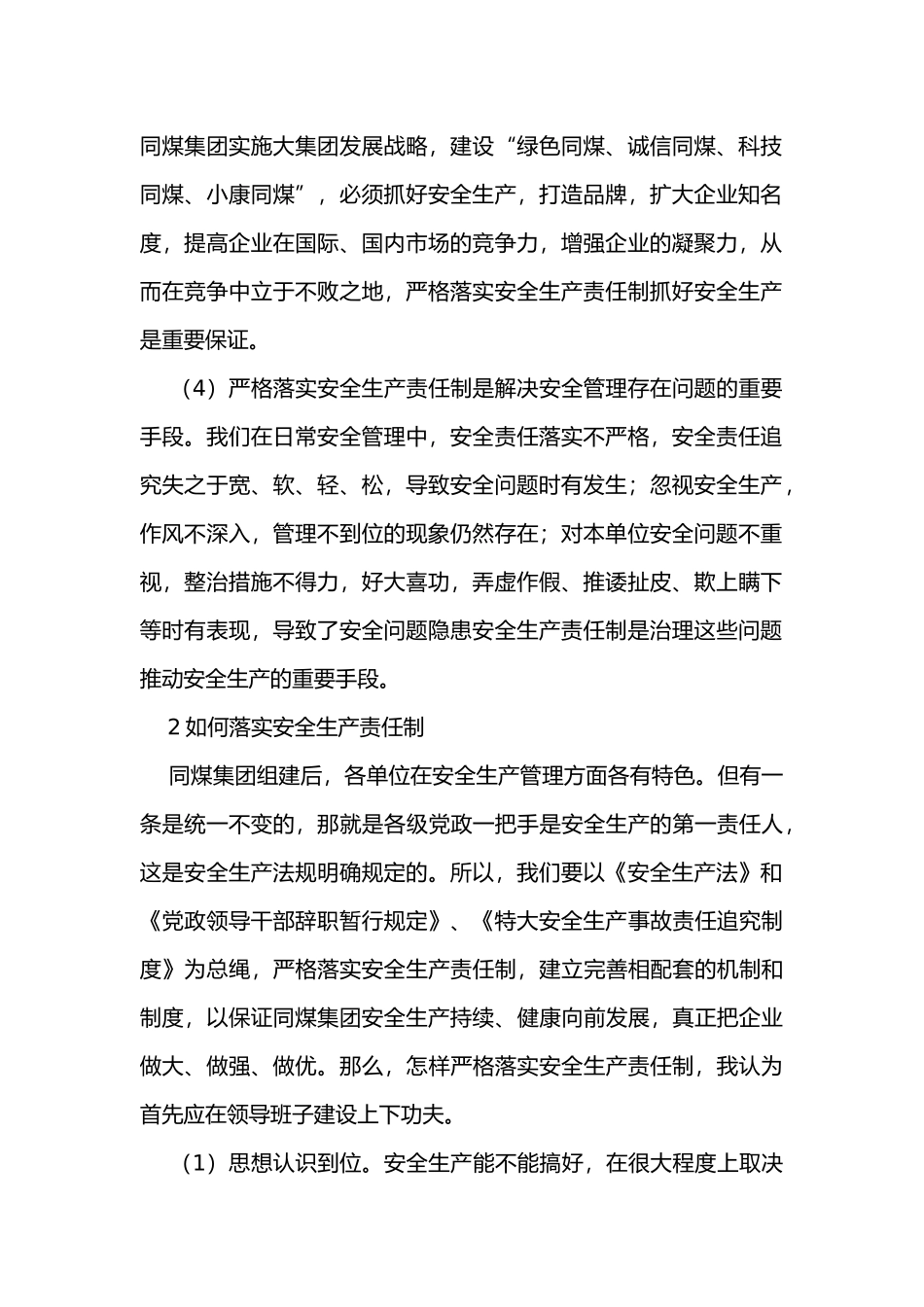 同煤集团实施大集团发展战略，建设“绿色同煤、诚信同煤、科技同煤、小康同煤”，必须抓好安全生产，打造品牌，扩大企业知名度，提高企业在国际、国内市场的竞争力，增强企业的凝聚力，从而在竞争中立于不败之地，严格落实安全生产责任制抓好安全生产是重要保证。

（4）严格落实安全生产责任制是解决安全管理存在问题的重要手段。我们在日常安全管理中，安全责任落实不严格，安全责任追究失之于宽、软、轻、松，导致安全问题时有发生；忽视安全生产，作风不深入，管理不到位的现象仍然存在；对本单位安全问题不重视，整治措施不得力，好大喜功，弄虚作假、推诿扯皮、欺上瞒下等时有表现，导致了安全问题隐患安全生产责任制是治理这些问题推动安全生产的重要手段。

2如何落实安全生产责任制

同煤集团组建后，各单位在安全生产管理方面各有特色。但有一条是统一不变的，那就是各级党政一把手是安全生产的第一责任人，这是安全生产法规明确规定的。所以，我们要以《安全生产法》和《党政领导干部辞职暂行规定》、《特大安全生产事故责任追究制度》为总绳，严格落实安全生产责任制，建立完善相配套的机制和制度，以保证同煤集团安全生产持续、健康向前发展，真正把企业做大、做强、做优。那么，怎样严格落实安全生产责任制，我认为首先应在领导班子建设上下功夫。

（1）思想认识到位。安全生产能不能搞好，在很大程度上取决